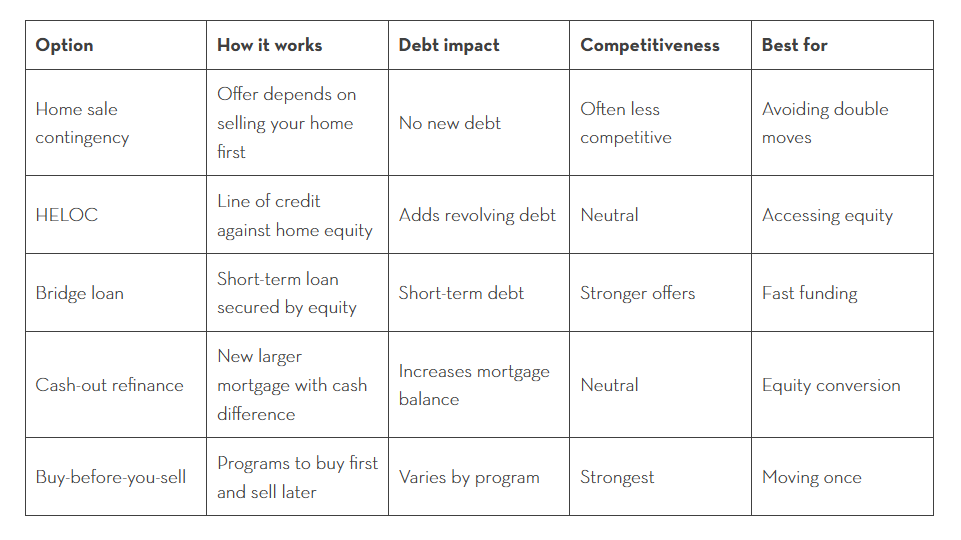 | Option | How it works | Debt impact | Competitiveness | Best for |
|---|---|---|---|---|
| Home sale contingency | Offer depends on selling your home first | No new debt | Often less competitive | Avoiding double moves |
| HELOC | Line of credit against home equity | Adds revolving debt | Neutral | Accessing equity |
| Bridge loan | Short-term loan secured by equity | Short-term debt | Stronger offers | Fast funding |
| Cash-out refinance | New larger mortgage with cash difference | Increases mortgage balance | Neutral | Equity conversion |
| Buy-before-you-sell | Programs to buy first and sell later | Varies by program | Strongest | Moving once |